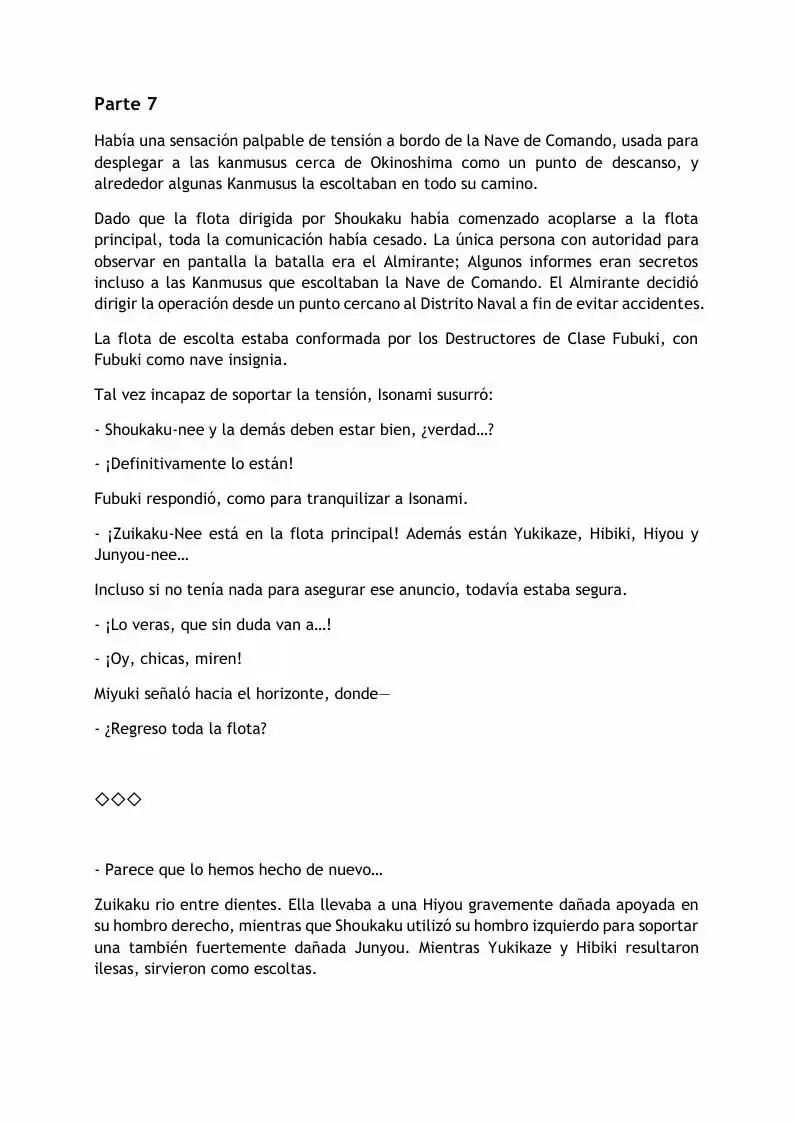 Parte 7

Había una sensación palpable de tensión a bordo de la Nave de Comando, usada para desplegar a las kanmusus cerca de Okinoshima como un punto de descanso, y alrededor algunas Kanmusus la escoltaban en todo su camino.

Dado que la flota dirigida por Shoukaku había comenzado acoplarse a la flota principal, toda la comunicación había cesado. La única persona con autoridad para observar en pantalla la batalla era el Almirante; Algunos informes eran secretos incluso a las Kanmusus que escoltaban la Nave de Comando. El Almirante decidió dirigir la operación desde un punto cercano al Distrito Naval a fin de evitar accidentes.

La flota de escolta estaba conformada por los Destructores de Clase Fubuki, con Fubuki como nave insignia.

Tal vez incapaz de soportar la tensión, Isonami susurró:

- Shoukaku-nee y la demás deben estar bien, ¿verdad…?

- ¡Definitivamente lo están!

Fubuki respondió, como para tranquilizar a Isonami.

- ¡Zuikaku-Nee está en la flota principal! Además están Yukikaze, Hibiki, Hiyou y Junyou-nee…

Incluso si no tenía nada para asegurar ese anuncio, todavía estaba segura.

- ¡Lo veras, que sin duda van a…!

- ¡Oy, chicas, miren!

Miyuki señaló hacia el horizonte, donde—

- ¿Regreso toda la flota?

◇◇◇

- Parece que lo hemos hecho de nuevo…

Zuikaku rio entre dientes. Ella llevaba a una Hiyou gravemente dañada apoyada en su hombro derecho, mientras que Shoukaku utilizó su hombro izquierdo para soportar una también fuertemente dañada Junyou. Mientras Yukikaze y Hibiki resultaron ilesas, sirvieron como escoltas.